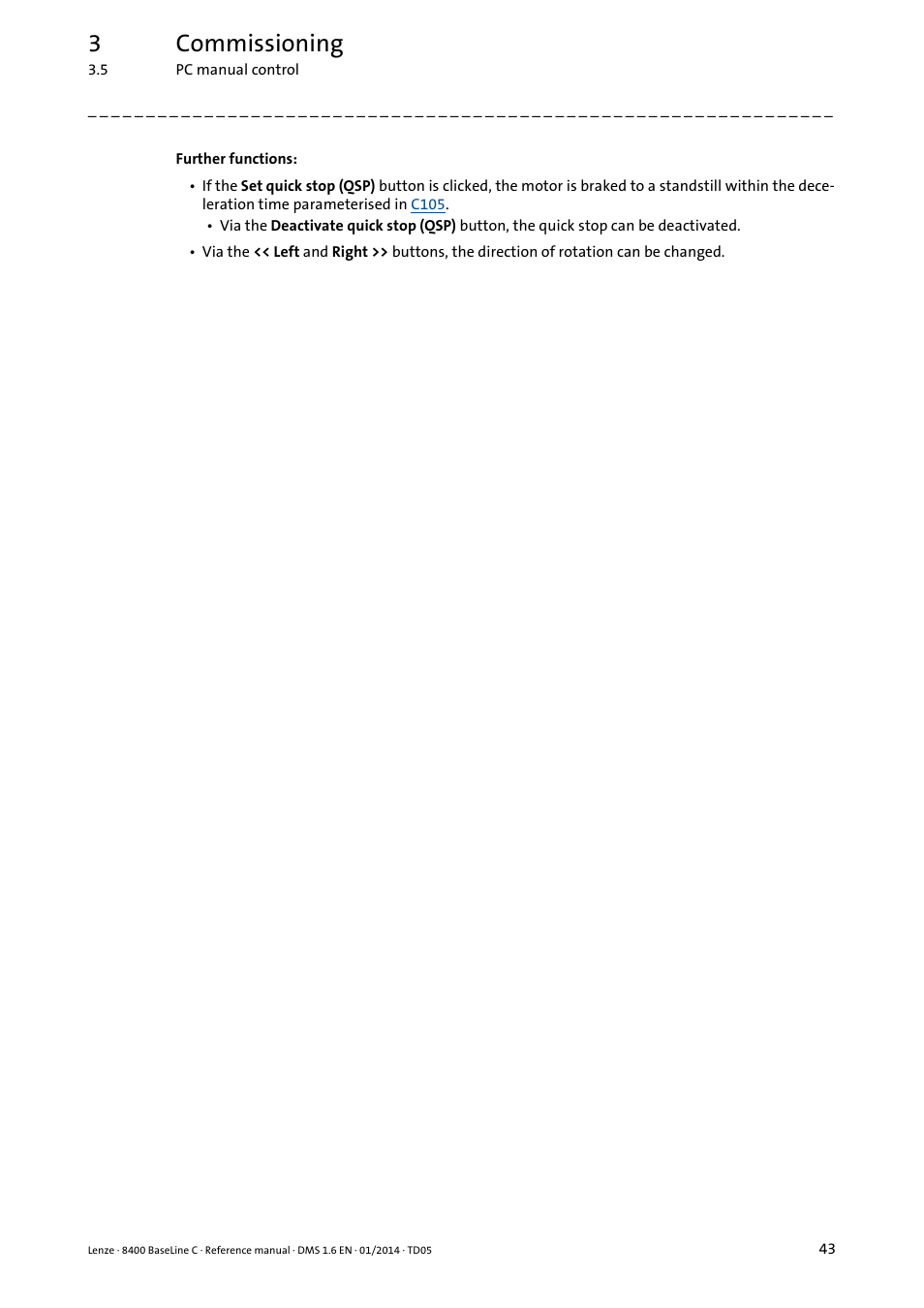 3 Commissioning
3.5 PC manual control

Further functions:

• If the Set quick stop (QSP) button is clicked, the motor is braked to a standstill within the deceleration time parameterised in C105.
  • Via the Deactivate quick stop (QSP) button, the quick stop can be deactivated.
• Via the << Left and Right >> buttons, the direction of rotation can be changed.

Lenze · 8400 BaseLine C · Reference manual · DMS 1.6 EN · 01/2014 · TD05 43